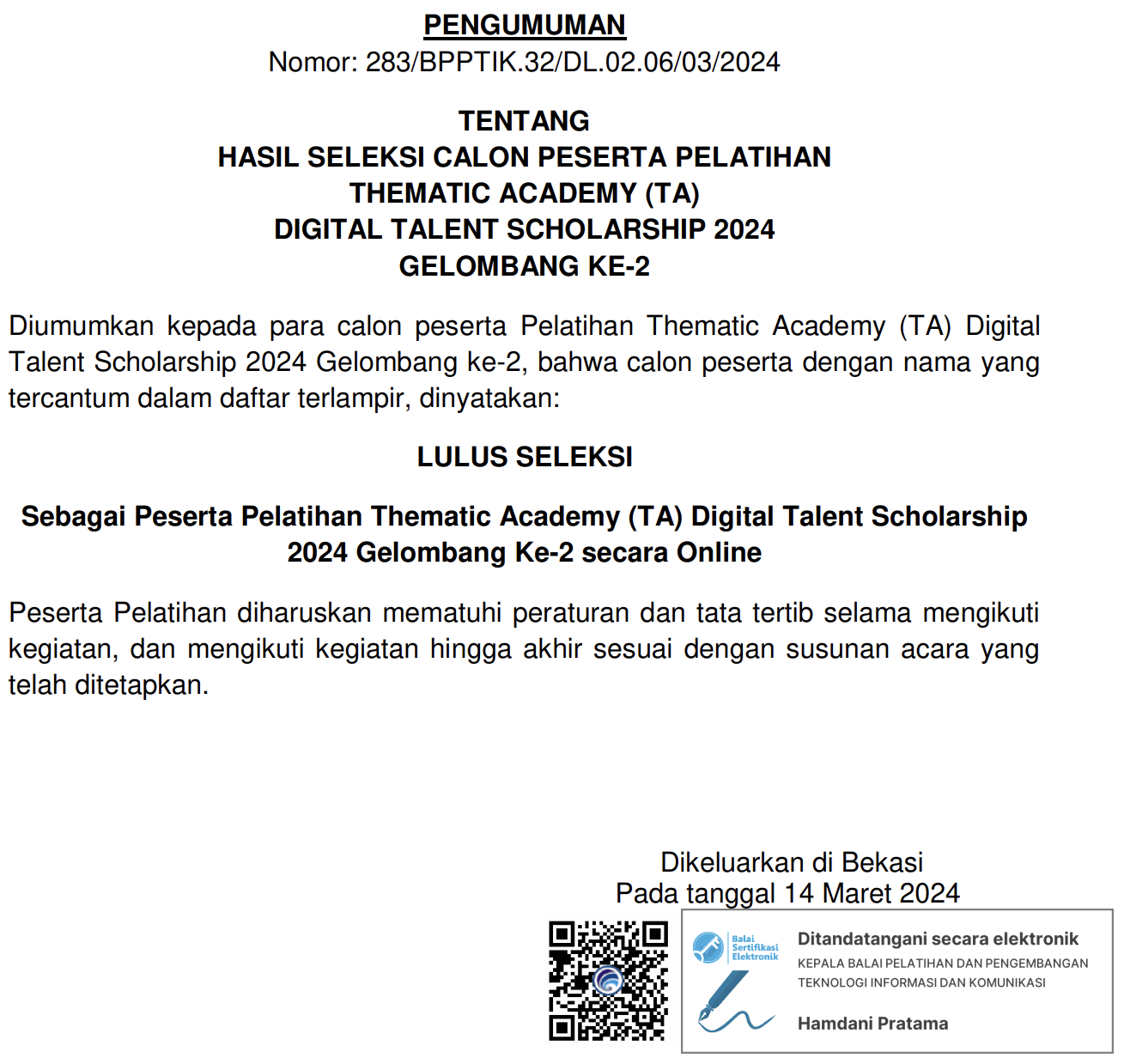 PENGUMUMAN
Nomor: 283/BPPTIK.32/DL.02.06/03/2024

TENTANG
HASIL SELEKSI CALON PESERTA PELATIHAN
THEMATIC ACADEMY (TA)
DIGITAL TALENT SCHOLARSHIP 2024
GELOMBANG KE-2

Diumumkan kepada para calon peserta Pelatihan Thematic Academy (TA) Digital Talent Scholarship 2024 Gelombang ke-2, bahwa calon peserta dengan nama yang tercantum dalam daftar terlampir, dinyatakan:

LULUS SELEKSI

Sebagai Peserta Pelatihan Thematic Academy (TA) Digital Talent Scholarship 2024 Gelombang Ke-2 secara Online

Peserta Pelatihan diharuskan mematuhi peraturan dan tata tertib selama mengikuti kegiatan, dan mengikuti kegiatan hingga akhir sesuai dengan susunan acara yang telah ditetapkan.

Dikeluarkan di Bekasi
Pada tanggal 14 Maret 2024

Balai Sertifikasi Elektronik
Ditandatangani secara elektronik
KEPALA BALAI PELATIHAN DAN PENGEMBANGAN TEKNOLOGI INFORMASI DAN KOMUNIKASI
Hamdani Pratama